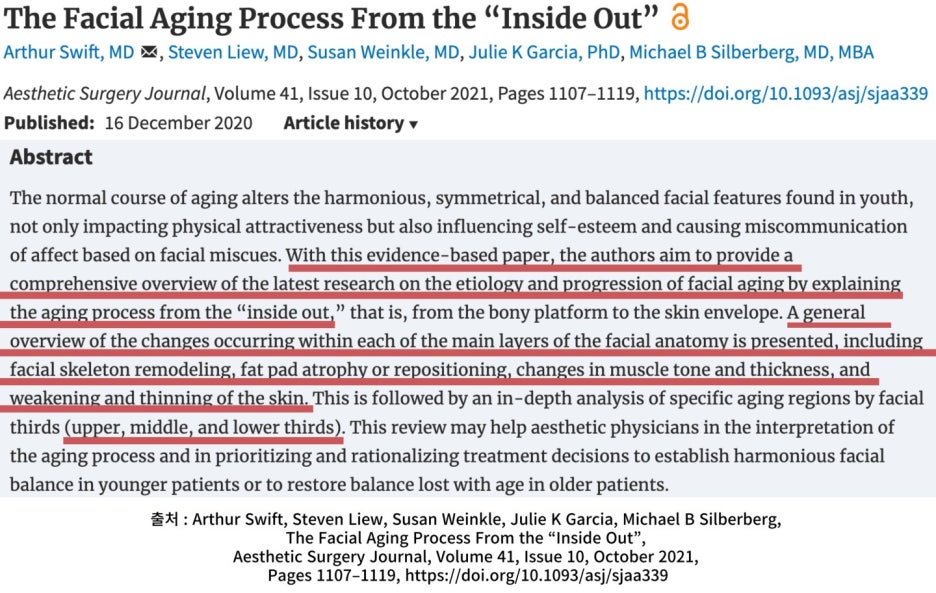 The Facial Aging Process From the “Inside Out”

Arthur Swift, MD, Steven Liew, MD, Susan Weinkle, MD, Julie K Garcia, PhD, Michael B Silberberg, MD, MBA

Aesthetic Surgery Journal, Volume 41, Issue 10, October 2021, Pages 1107–1119, https://doi.org/10.1093/asj/sjaa339

Published: 16 December 2020 Article history ▾

Abstract

The normal course of aging alters the harmonious, symmetrical, and balanced facial features found in youth, not only impacting physical attractiveness but also influencing self-esteem and causing miscommunication of affect based on facial miscues. With this evidence-based paper, the authors aim to provide a comprehensive overview of the latest research on the etiology and progression of facial aging by explaining the aging process from the “inside out,” that is, from the bony platform to the skin envelope. A general overview of the changes occurring within each of the main layers of the facial anatomy is presented, including facial skeleton remodeling, fat pad atrophy or repositioning, changes in muscle tone and thickness, and weakening and thinning of the skin. This is followed by an in-depth analysis of specific aging regions by facial thirds (upper, middle, and lower thirds). This review may help aesthetic physicians in the interpretation of the aging process and in prioritizing and rationalizing treatment decisions to establish harmonious facial balance in younger patients or to restore balance lost with age in older patients.

출처 : Arthur Swift, Steven Liew, Susan Weinkle, Julie K Garcia, Michael B Silberberg, The Facial Aging Process From the “Inside Out”, Aesthetic Surgery Journal, Volume 41, Issue 10, October 2021, Pages 1107–1119, https://doi.org/10.1093/asj/sjaa339